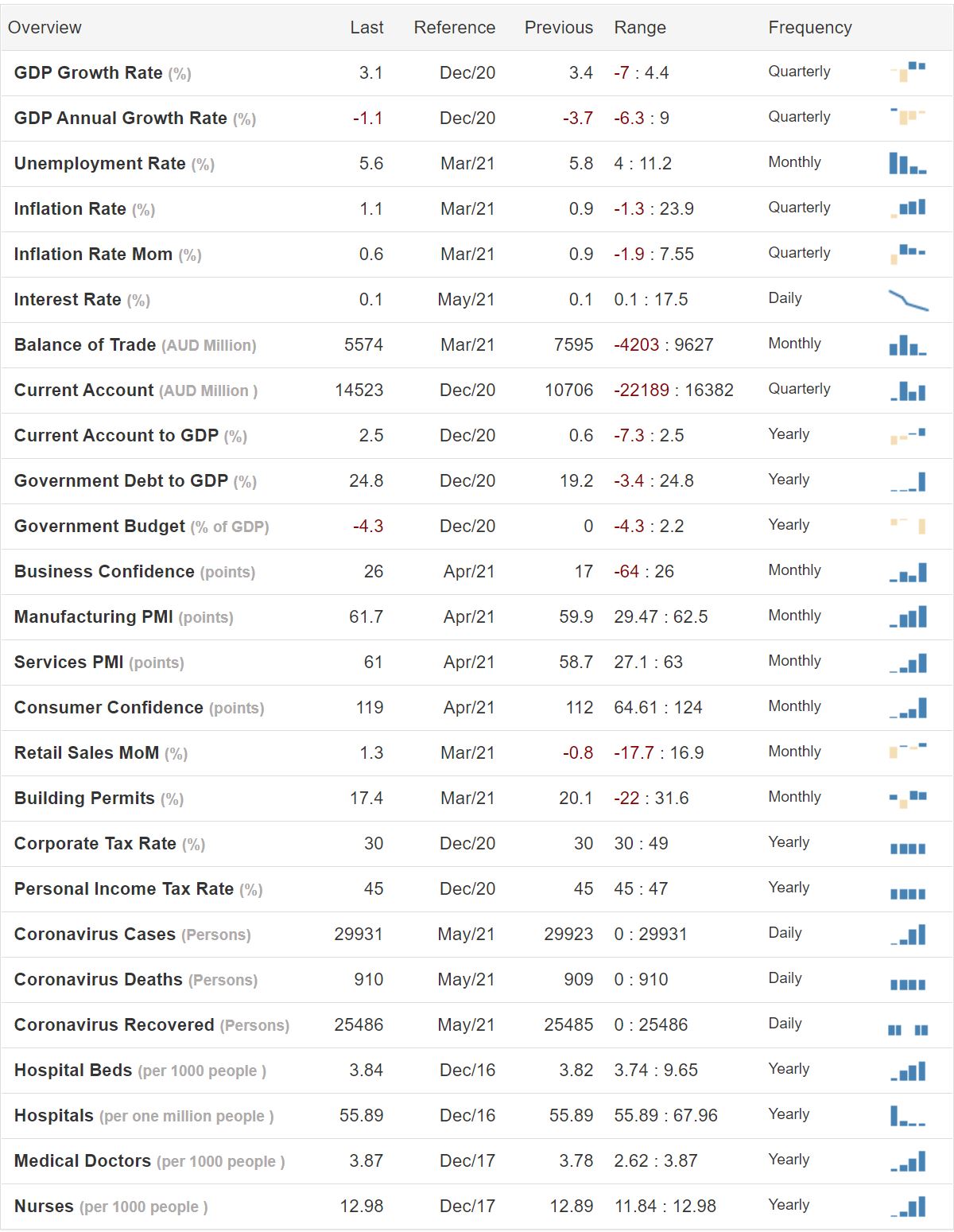 | Overview | Last | Reference | Previous | Range | Frequency |
|---|---|---|---|---|---|
| GDP Growth Rate (%) | 3.1 | Dec/20 | 3.4 | -7 : 4.4 | Quarterly |
| GDP Annual Growth Rate (%) | -1.1 | Dec/20 | -3.7 | -6.3 : 9 | Quarterly |
| Unemployment Rate (%) | 5.6 | Mar/21 | 5.8 | 4 : 11.2 | Monthly |
| Inflation Rate (%) | 1.1 | Mar/21 | 0.9 | -1.3 : 23.9 | Quarterly |
| Inflation Rate Mom (%) | 0.6 | Mar/21 | 0.9 | -1.9 : 7.55 | Quarterly |
| Interest Rate (%) | 0.1 | May/21 | 0.1 | 0.1 : 17.5 | Daily |
| Balance of Trade (AUD Million) | 5574 | Mar/21 | 7595 | -4203 : 9627 | Monthly |
| Current Account (AUD Million ) | 14523 | Dec/20 | 10706 | -22189 : 16382 | Quarterly |
| Current Account to GDP (%) | 2.5 | Dec/20 | 0.6 | -7.3 : 2.5 | Yearly |
| Government Debt to GDP (%) | 24.8 | Dec/20 | 19.2 | -3.4 : 24.8 | Yearly |
| Government Budget (% of GDP) | -4.3 | Dec/20 | 0 | -4.3 : 2.2 | Yearly |
| Business Confidence (points) | 26 | Apr/21 | 17 | -64 : 26 | Monthly |
| Manufacturing PMI (points) | 61.7 | Apr/21 | 59.9 | 29.47 : 62.5 | Monthly |
| Services PMI (points) | 61 | Apr/21 | 58.7 | 27.1 : 63 | Monthly |
| Consumer Confidence (points) | 119 | Apr/21 | 112 | 64.61 : 124 | Monthly |
| Retail Sales MoM (%) | 1.3 | Mar/21 | -0.8 | -17.7 : 16.9 | Monthly |
| Building Permits (%) | 17.4 | Mar/21 | 20.1 | -22 : 31.6 | Monthly |
| Corporate Tax Rate (%) | 30 | Dec/20 | 30 | 30 : 49 | Yearly |
| Personal Income Tax Rate (%) | 45 | Dec/20 | 45 | 45 : 47 | Yearly |
| Coronavirus Cases (Persons) | 29931 | May/21 | 29923 | 0 : 29931 | Daily |
| Coronavirus Deaths (Persons) | 910 | May/21 | 909 | 0 : 910 | Daily |
| Coronavirus Recovered (Persons) | 25486 | May/21 | 25485 | 0 : 25486 | Daily |
| Hospital Beds (per 1000 people ) | 3.84 | Dec/16 | 3.82 | 3.74 : 9.65 | Yearly |
| Hospitals (per one million people ) | 55.89 | Dec/16 | 55.89 | 55.89 : 67.96 | Yearly |
| Medical Doctors (per 1000 people ) | 3.87 | Dec/17 | 3.78 | 2.62 : 3.87 | Yearly |
| Nurses (per 1000 people ) | 12.98 | Dec/17 | 12.89 | 11.84 : 12.98 | Yearly |